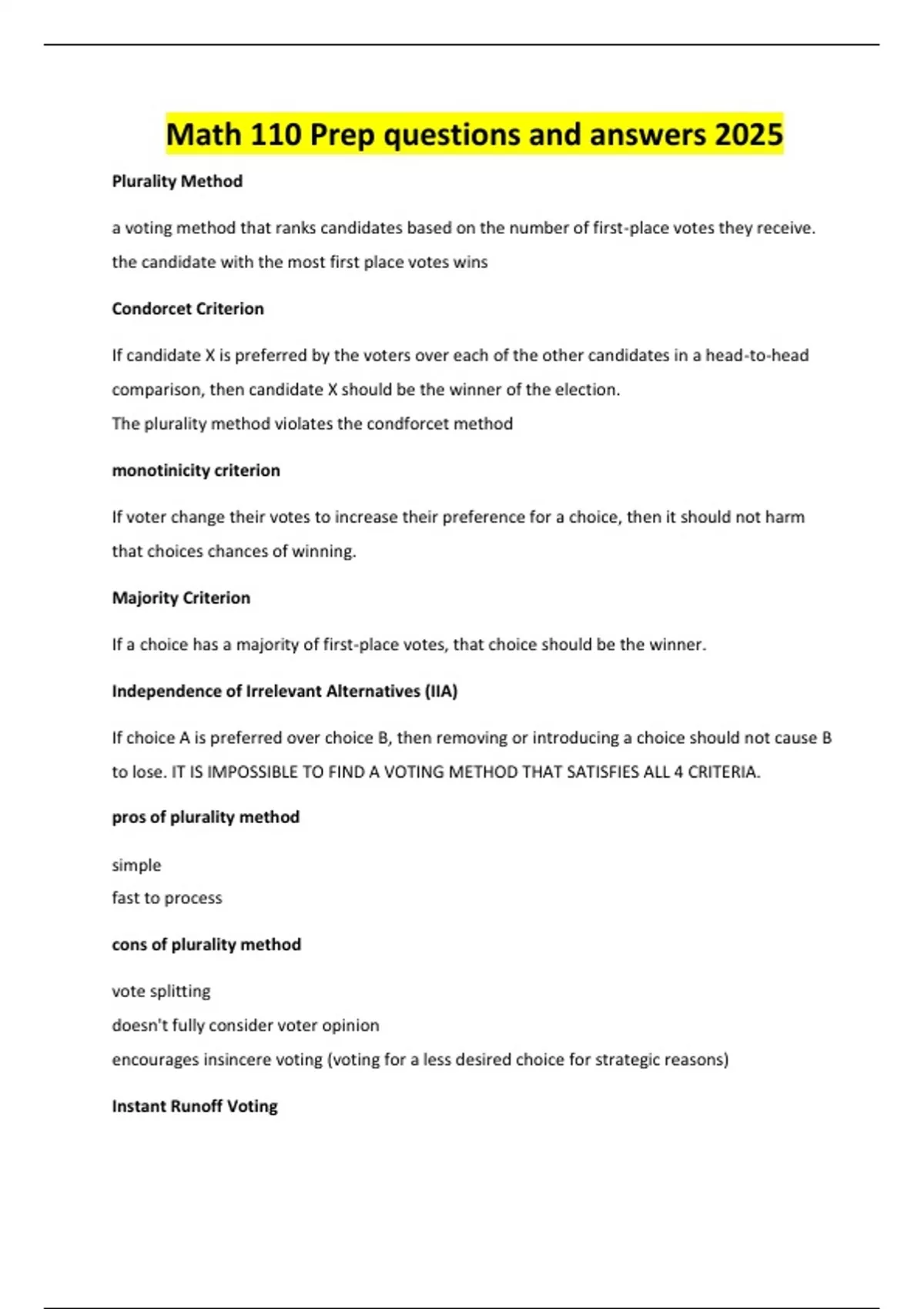 Math 110 Prep questions and answers 2025

Plurality Method

a voting method that ranks candidates based on the number of first-place votes they receive. the candidate with the most first place votes wins

Condorcet Criterion

If candidate X is preferred by the voters over each of the other candidates in a head-to-head comparison, then candidate X should be the winner of the election.
The plurality method violates the condforcet method

monotinicity criterion

If voter change their votes to increase their preference for a choice, then it should not harm that choices chances of winning.

Majority Criterion

If a choice has a majority of first-place votes, that choice should be the winner.

Independence of Irrelevant Alternatives (IIA)

If choice A is preferred over choice B, then removing or introducing a choice should not cause B to lose. IT IS IMPOSSIBLE TO FIND A VOTING METHOD THAT SATISFIES ALL 4 CRITERIA.

pros of plurality method

simple
fast to process

cons of plurality method

vote splitting
doesn't fully consider voter opinion
encourages insincere voting (voting for a less desired choice for strategic reasons)

Instant Runoff Voting